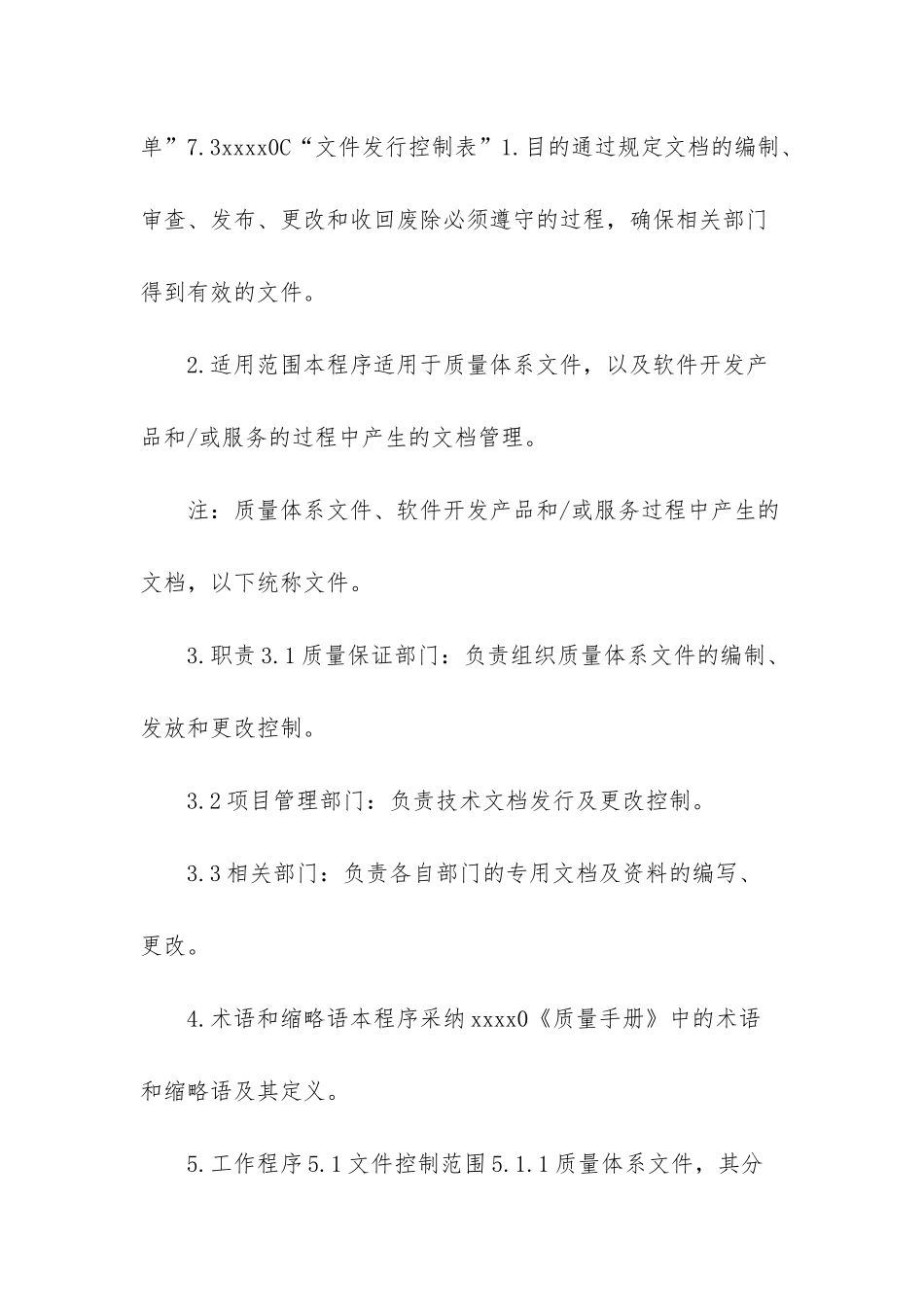 单”7.3xxxx0C“文件发行控制表”1.目的通过规定文档的编制、审查、发布、更改和收回废除必须遵守的过程，确保相关部门得到有效的文件。

2.适用范围本程序适用于质量体系文件，以及软件开发产品和/或服务的过程中产生的文档管理。

注：质量体系文件、软件开发产品和/或服务过程中产生的文档，以下统称文件。

3.职责3.1质量保证部门：负责组织质量体系文件的编制、发放和更改控制。

3.2项目管理部门：负责技术文档发行及更改控制。

3.3相关部门：负责各自部门的专用文档及资料的编写、更改。

4.术语和缩略语本程序采纳xxxx0《质量手册》中的术语和缩略语及其定义。

5.工作程序5.1文件控制范围5.1.1质量体系文件，其分